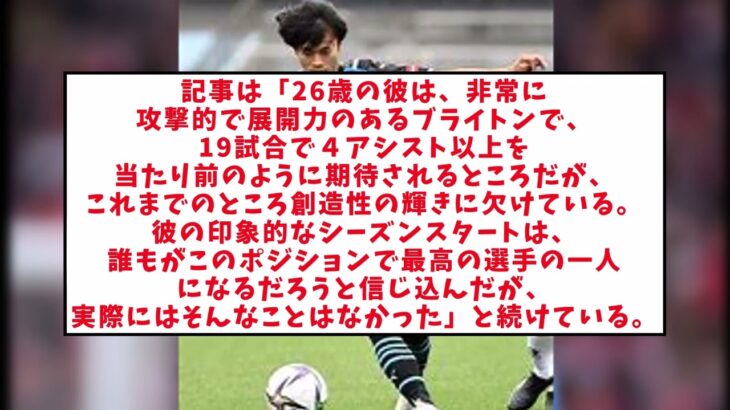 記事は「26歳の彼は、非常に攻撃的で展開力のあるブライトンで、19試合で４アシスト以上を当たり前のように期待されるところだが、これまでのところ創造性の輝きに欠けている。彼の印象的なシーズンスタートは、誰もがこのポジションで最高の選手の一人になるだろうと信じ込んだが、実際にはそんなことはなかった」と続けている。